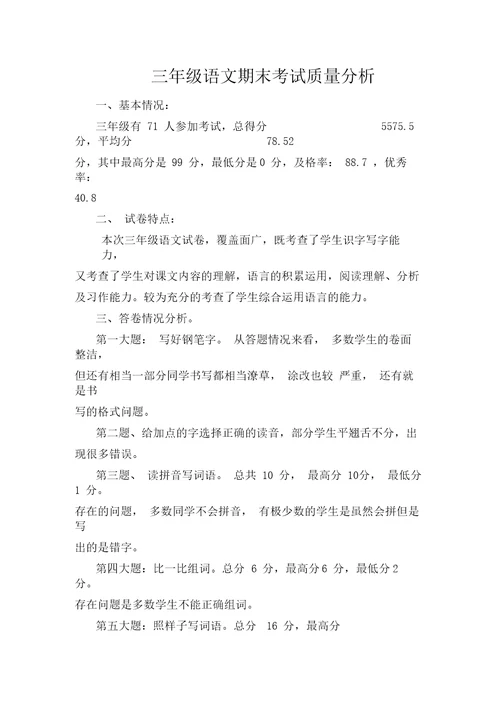 三年级语文期末考试质量分析

一、基本情况：

三年级有 71 人参加考试，总得分 5575.5 分，平均分 78.52

分，其中最高分是 99 分，最低分是 0 分，及格率： 88.7 ，优秀率：

40.8

二、 试卷特点：

本次三年级语文试卷，覆盖面广，既考查了学生识字写字能力，

又考查了学生对课文内容的理解，语言的积累运用，阅读理解、分析及习作能力。较为充分的考查了学生综合运用语言的能力。

三、答卷情况分析。

第一大题： 写好钢笔字。 从答题情况来看， 多数学生的卷面整洁，

但还有相当一部分同学书写都相当潦草， 涂改也较 严重， 还有就是书

写的格式问题。

第二题、给加点的字选择正确的读音，部分学生平翘舌不分，出现很多错误。

第三题、 读拼音写词语。 总共 10 分， 最高分 10分， 最低分 1 分。

存在的问题， 多数同学不会拼音， 有极少数的学生是虽然会拼但是写

出的是错字。

第四大题：比一比组词。总分 6 分，最高分6 分，最低分2 分。

存在问题是多数学生不能正确组词。

第五大题：照样子写词语。总分 16 分，最高分